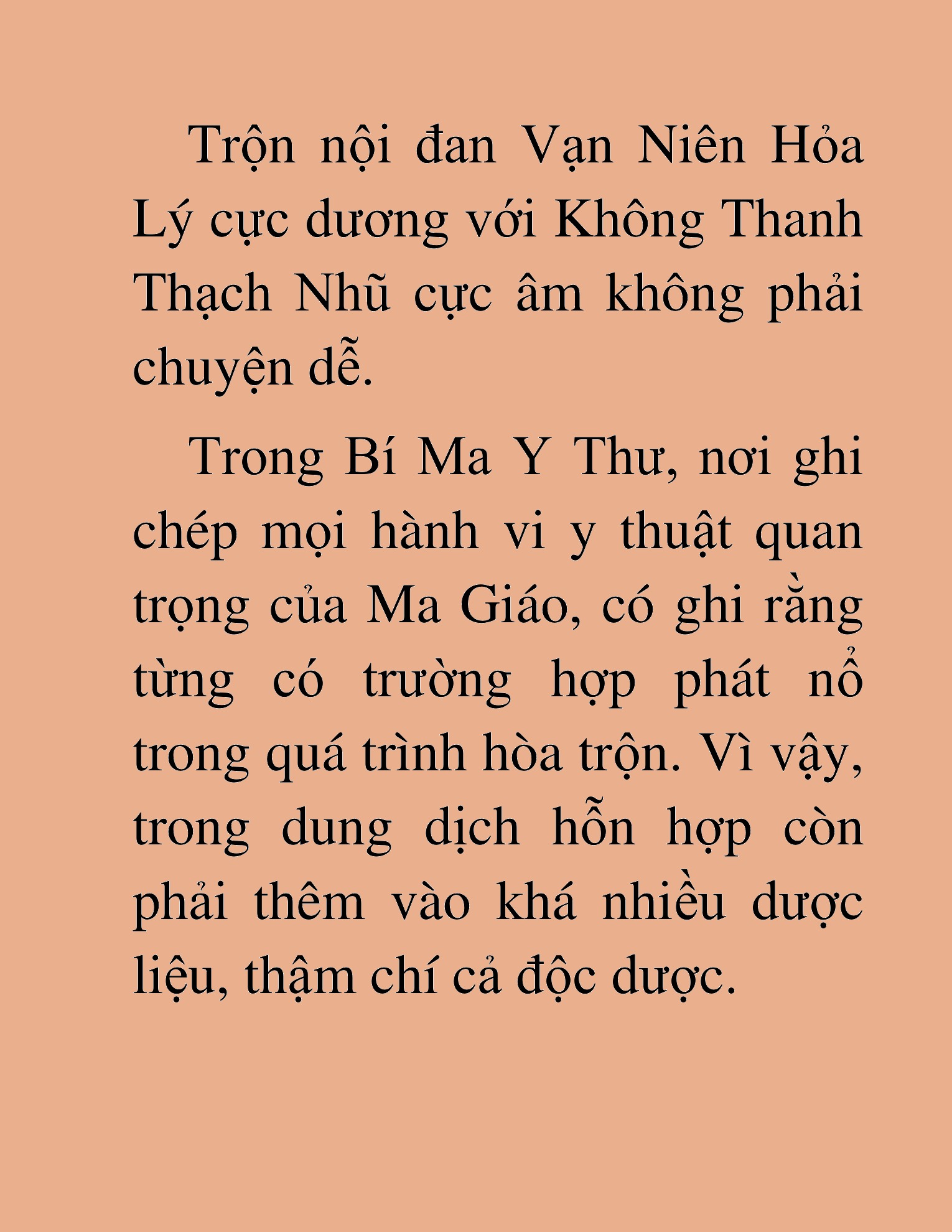 Trộn nội đan Vạn Niên Hỏa Lý cực dương với Không Thanh Thạch Nhũ cực âm không phải chuyện dễ.

Trong Bí Ma Y Thư, nơi ghi chép mọi hành vi y thuật quan trọng của Ma Giáo, có ghi rằng từng có trường hợp phát nổ trong quá trình hòa trộn. Vì vậy, trong dung dịch hỗn hợp còn phải thêm vào khá nhiều dược liệu, thậm chí cả độc dược.